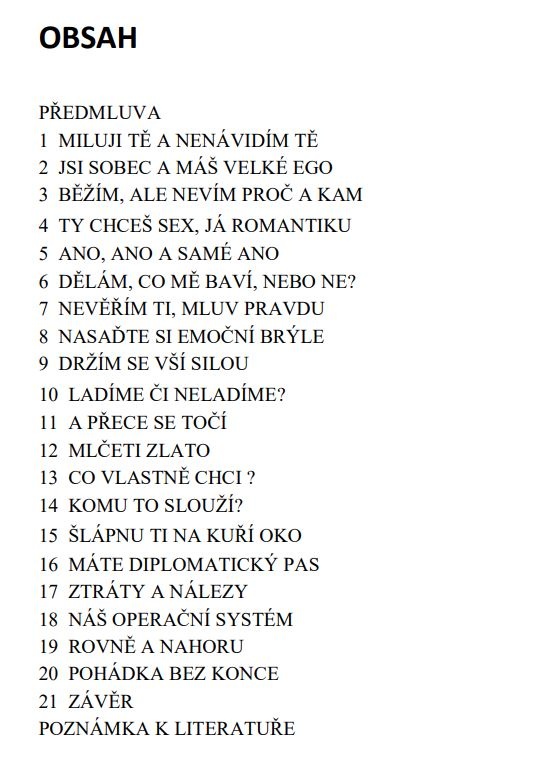 OBSAH

PŘEDMLUVA
1 MILUJI TĚ A NENÁVIDÍM TĚ
2 JSI SOBEC A MÁŠ VELKÉ EGO
3 BĚŽÍM, ALE NEVÍM PROČ A KAM
4 TY CHCEŠ SEX, JÁ ROMANTIKU
5 ANO, ANO A SAMÉ ANO
6 DĚLÁM, CO MĚ BAVÍ, NEBO NE?
7 NEVĚŘÍM TI, MLUV PRAVDU
8 NASAĎTE SI EMOČNÍ BRÝLE
9 DRŽÍM SE VŠÍ SILOU
10 LADÍME ČI NELADÍME?
11 A PŘECE SE TOČÍ
12 MLČETI ZLATO
13 CO VLASTNĚ CHCI ?
14 KOMU TO SLOUŽÍ?
15 ŠLÁPNU TI NA KUŘÍ OKO
16 MÁTE DIPLOMATICKÝ PAS
17 ZTRÁTY A NÁLEZY
18 NÁŠ OPERAČNÍ SYSTÉM
19 ROVNĚ A NAHORU
20 POHÁDKA BEZ KONCE
21 ZÁVĚR
POZNÁMKA K LITERATUŘE